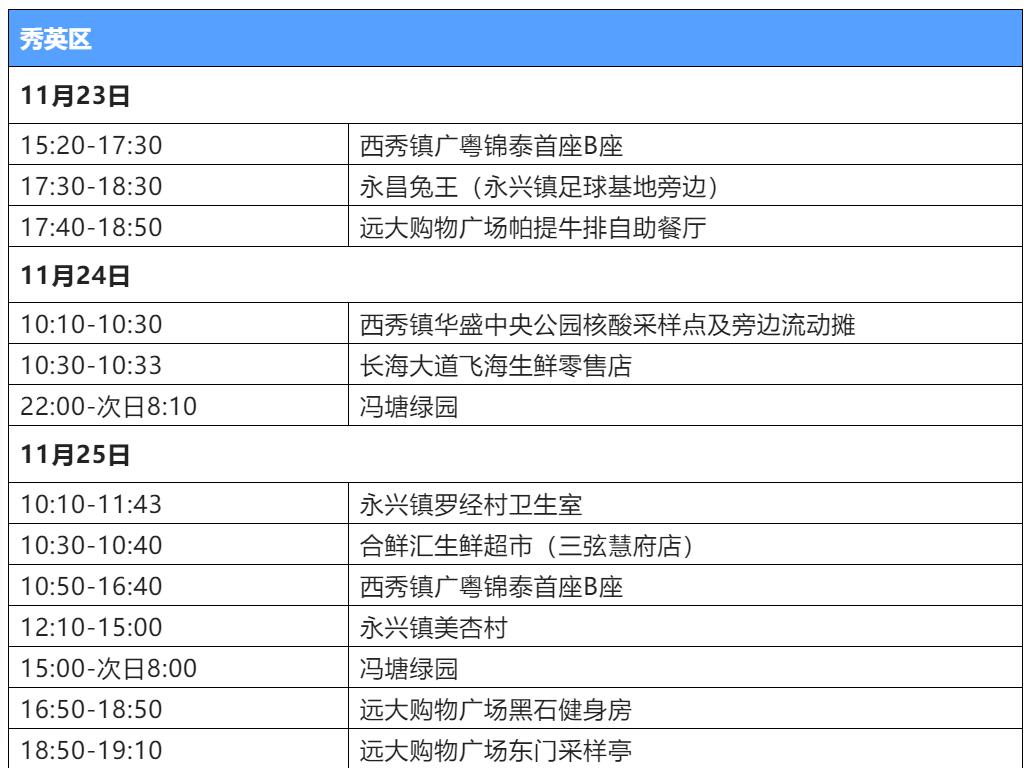 | 秀英区 | |
|---|---|
| 11月23日 | |
| 15:20-17:30 | 西秀镇广粤锦泰首座B座 |
| 17:30-18:30 | 永昌兔王（永兴镇足球基地旁边） |
| 17:40-18:50 | 远大购物广场帕提牛排自助餐厅 |
| 11月24日 | |
| 10:10-10:30 | 西秀镇华盛中央公园核酸采样点及旁边流动摊 |
| 10:30-10:33 | 长海大道飞海生鲜零售店 |
| 22:00-次日8:10 | 冯塘绿园 |
| 11月25日 | |
| 10:10-11:43 | 永兴镇罗经村卫生室 |
| 10:30-10:40 | 合鲜汇生鲜超市（三弦慧府店） |
| 10:50-16:40 | 西秀镇广粤锦泰首座B座 |
| 12:10-15:00 | 永兴镇美杏村 |
| 15:00-次日8:00 | 冯塘绿园 |
| 16:50-18:50 | 远大购物广场黑石健身房 |
| 18:50-19:10 | 远大购物广场东门采样亭 |